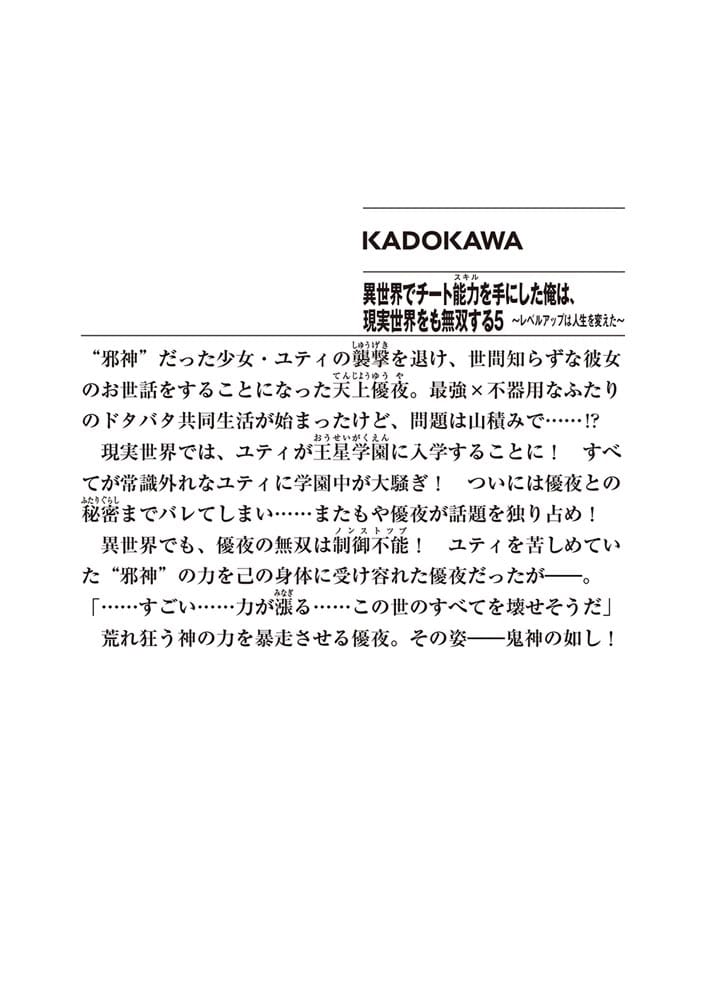 KADOKAWA

異世界でチート能力(スキル)を手にした俺は、現実世界をも無双する5 ～レベルアップは人生を変えた～

“邪神”だった少女・ユティの襲撃(しゅうげき)を退け、世間知らずな彼女のお世話をすることになった天上優夜(てんじょうゆうや)。最強×不器用なふたりのドタバタ共同生活が始まったけど、問題は山積みで……!?

現実世界では、ユティが王星学園(おうせいがくえん)に入学することに！　すべてが常識外れなユティに学園中が大騒ぎ！　ついには優夜との秘密(ふたりぐらし)までバレてしまい……またもや優夜が話題を独り占め！

異世界でも、優夜の無双は制御不能(ノンストップ)！　ユティを苦しめていた“邪神”の力を己の身体に受け容れた優夜だったが――。

「……すごい……力が漲(みなぎ)る……この世のすべてを壊せそうだ」

荒れ狂う神の力を暴走させる優夜。その姿――鬼神の如し！